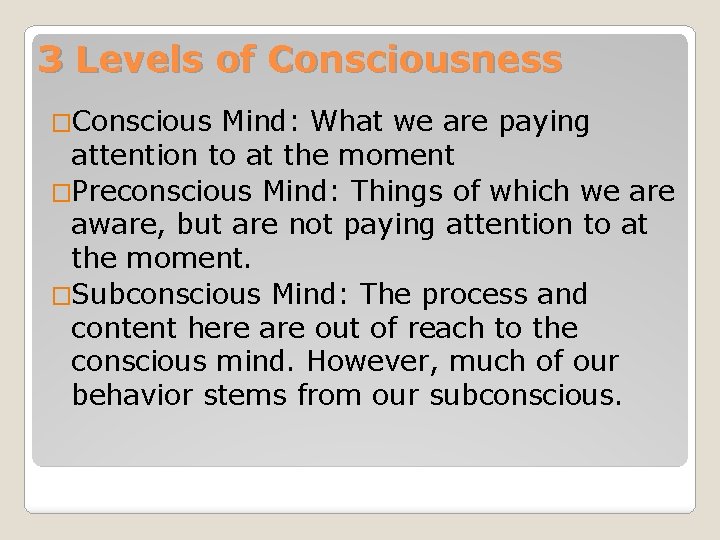 3 Levels of Consciousness

□Conscious Mind: What we are paying attention to at the moment

□Preconscious Mind: Things of which we are aware, but are not paying attention to at the moment.

□Subconscious Mind: The process and content here are out of reach to the conscious mind. However, much of our behavior stems from our subconscious.